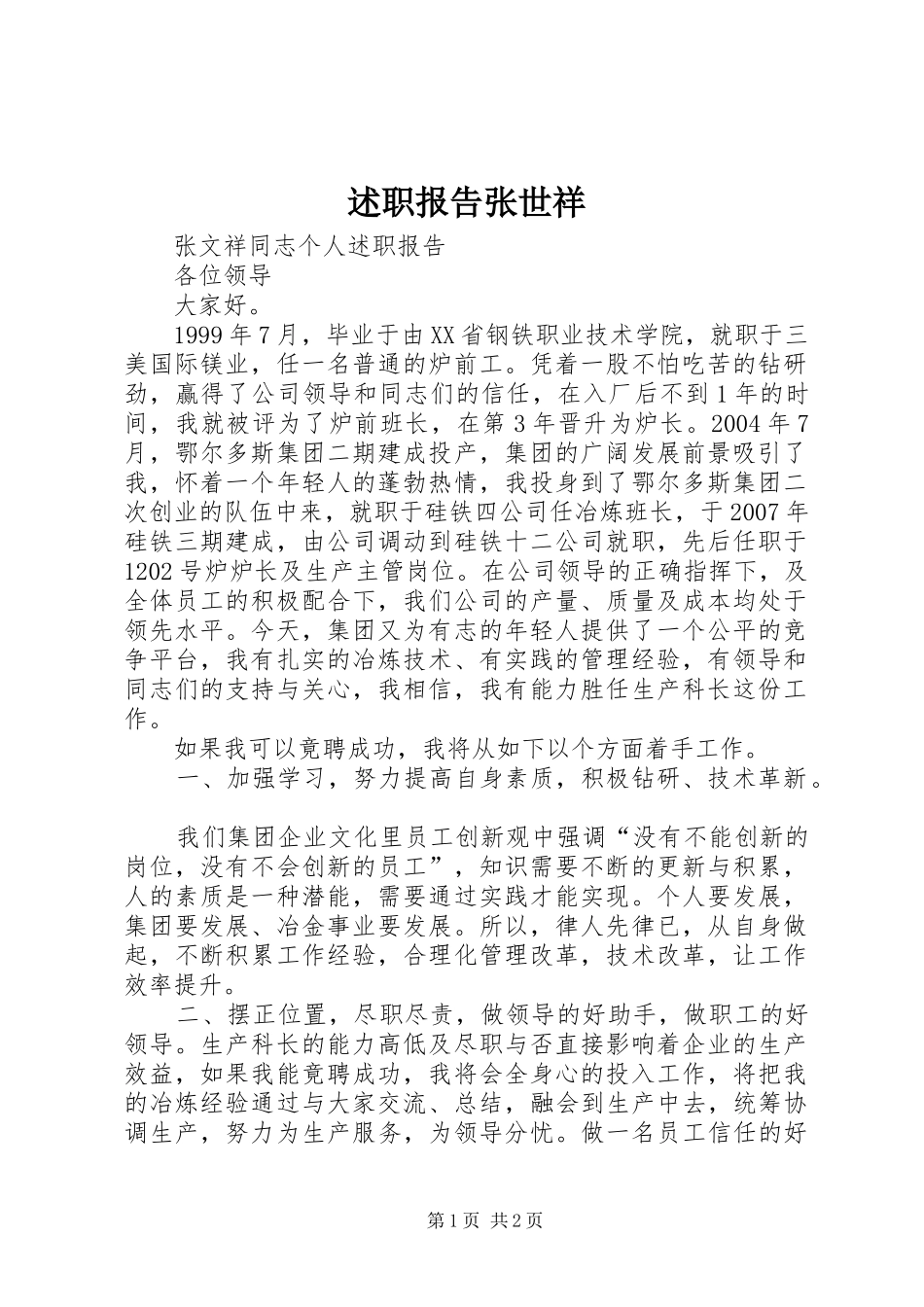 述职报告张世祥

张文祥同志个人述职报告

各位领导

大家好。

1999年7月，毕业于由XX省钢铁职业技术学院，就职于三美国际镁业，任一名普通的炉前工。凭着一股不怕吃苦的钻研劲，赢得了公司领导和同志们的信任，在入厂后不到1年的时间，我就被评为了炉前班长，在第3年晋升为炉长。2004年7月，鄂尔多斯集团二期建成投产，集团的广阔发展前景吸引了我，怀着一个年轻人的蓬勃热情，我投身到了鄂尔多斯集团二次创业的队伍中来，就职于硅铁四公司任冶炼班长，于2007年硅铁三期建成，由公司调动到硅铁十二公司就职，先后任职于1202号炉炉长及生产主管岗位。在公司领导的正确指挥下，及全体员工的积极配合下，我们公司的产量、质量及成本均处于领先水平。今天，集团又为有志的年轻人提供了一个公平的竞争平台，我有扎实的冶炼技术、有实践的管理经验，有领导和同志们的支持与关心，我相信，我有能力胜任生产科长这份工作。

如果我可以竟聘成功，我将从如下以个方面着手工作。

一、加强学习，努力提高自身素质，积极钻研、技术革新。

我们集团企业文化里员工创新观中强调“没有不能创新的岗位，没有不会创新的员工”，知识需要不断的更新与积累，人的素质是一种潜能，需要通过实践才能实现。个人要发展，集团要发展、冶金事业要发展。所以，律人先律已，从自身做起，不断积累工作经验，合理化管理改革，技术改革，让工作效率提升。

二、摆正位置，尽职尽责，做领导的好助手，做职工的好领导。生产科长的能力高低及尽职与否直接影响着企业的生产效益，如果我能竟聘成功，我将会全身心的投入工作，将把我的冶炼经验通过与大家交流、总结，融会到生产中去，统筹协调生产，努力为生产服务，为领导分忧。做一名员工信任的好

第1页 共2页